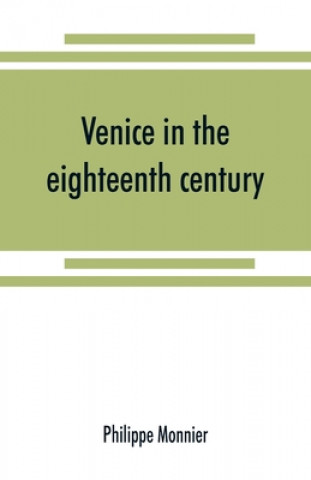 Venice in the eighteenth century

Philippe Monnier